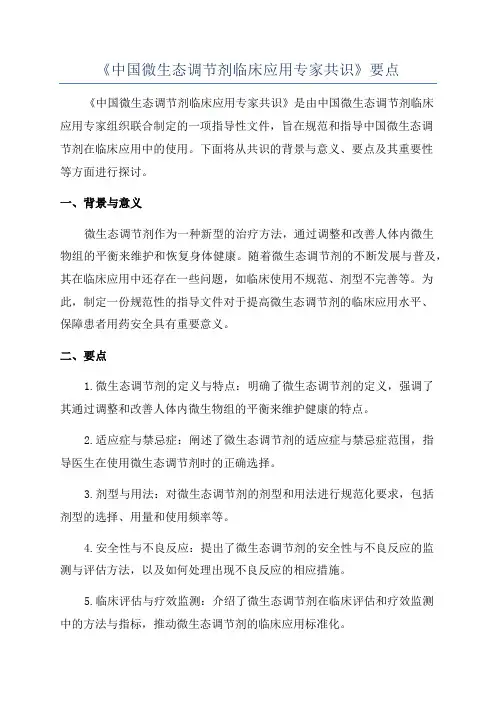 《中国微生态调节剂临床应用专家共识》要点

《中国微生态调节剂临床应用专家共识》是由中国微生态调节剂临床应用专家组织联合制定的一项指导性文件，旨在规范和指导中国微生态调节剂在临床应用中的使用。下面将从共识的背景与意义、要点及其重要性等方面进行探讨。

一、背景与意义

微生态调节剂作为一种新型的治疗方法，通过调整和改善人体内微生物组的平衡来维护和恢复身体健康。随着微生态调节剂的不断发展与普及，其在临床应用中还存在一些问题，如临床使用不规范、剂型不完善等。为此，制定一份规范性的指导文件对于提高微生态调节剂的临床应用水平、保障患者用药安全具有重要意义。

二、要点

1.微生态调节剂的定义与特点：明确了微生态调节剂的定义，强调了其通过调整和改善人体内微生物组的平衡来维护健康的特点。

2.适应症与禁忌症：阐述了微生态调节剂的适应症与禁忌症范围，指导医生在使用微生态调节剂时的正确选择。

3.剂型与用法：对微生态调节剂的剂型和用法进行规范化要求，包括剂型的选择、用量和使用频率等。

4.安全性与不良反应：提出了微生态调节剂的安全性与不良反应的监测与评估方法，以及如何处理出现不良反应的相应措施。

5.临床评估与疗效监测：介绍了微生态调节剂在临床评估和疗效监测中的方法与指标，推动微生态调节剂的临床应用标准化。